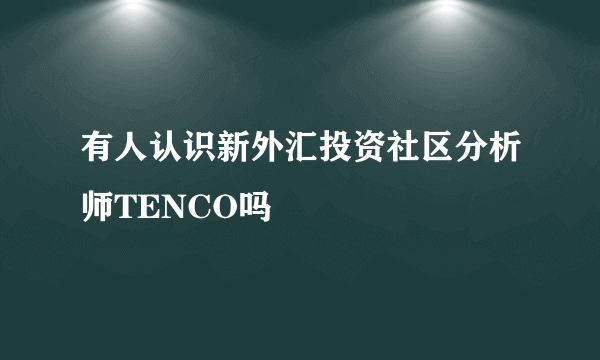 有人认识新外汇投资社区分析师TENCO吗